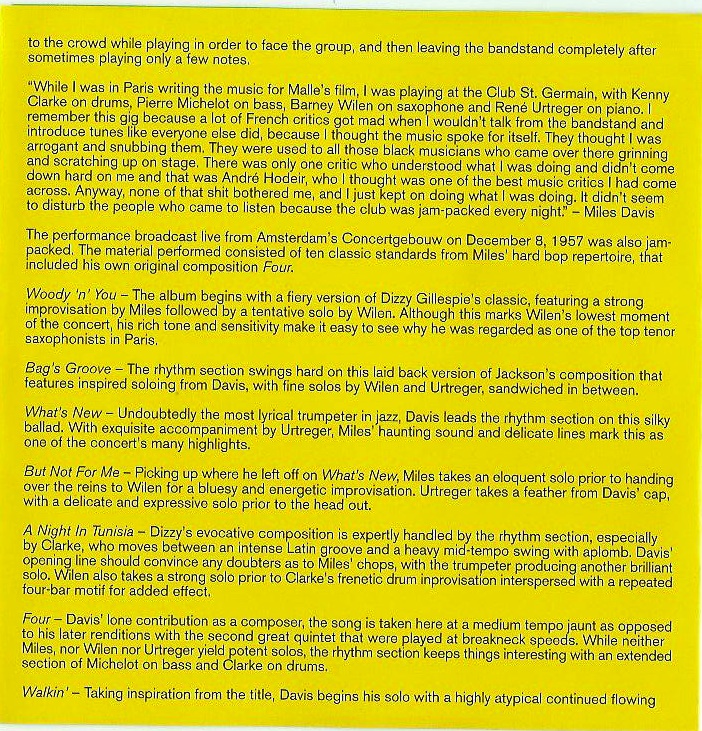 to the crowd while playing in order to face the group, and then leaving the bandstand completely after sometimes playing only a few notes.

"While I was in Paris writing the music for Malle's film, I was playing at the Club St. Germain, with Kenny Clarke on drums, Pierre Michelot on bass, Barney Wilen on saxophone and René Urtreger on piano. I remember this gig because a lot of French critics got mad when I wouldn't talk from the bandstand and introduce tunes like everyone else did, because I thought the music spoke for itself. They thought I was arrogant and snubbing them. They were used to all those black musicians who came over there grinning and scratching up on stage. There was only one critic who understood what I was doing and didn't come down hard on me and that was André Hodeir, who I thought was one of the best music critics I had come across. Anyway, none of that shit bothered me, and I just kept on doing what I was doing. It didn't seem to disturb the people who came to listen because the club was jam-packed every night." – Miles Davis

The performance broadcast live from Amsterdam's Concertgebouw on December 8, 1957 was also jam-packed. The material performed consisted of ten classic standards from Miles' hard bop repertoire, that included his own original composition Four.

Woody 'n' You – The album begins with a fiery version of Dizzy Gillespie's classic, featuring a strong improvisation by Miles followed by a tentative solo by Wilen. Although this marks Wilen's lowest moment of the concert, his rich tone and sensitivity make it easy to see why he was regarded as one of the top tenor saxophonists in Paris.

Bag's Groove – The rhythm section swings hard on this laid back version of Jackson's composition that features inspired soloing from Davis, with fine solos by Wilen and Urtreger, sandwiched in between.

What's New – Undoubtedly the most lyrical trumpeter in jazz, Davis leads the rhythm section on this silky ballad. With exquisite accompaniment by Urtreger, Miles' haunting sound and delicate lines mark this as one of the concert's many highlights.

But Not For Me – Picking up where he left off on What's New, Miles takes an eloquent solo prior to handing over the reins to Wilen for a bluesy and energetic improvisation. Urtreger takes a feather from Davis' cap, with a delicate and expressive solo prior to the head out.

A Night In Tunisia – Dizzy's evocative composition is expertly handled by the rhythm section, especially by Clarke, who moves between an intense Latin groove and a heavy mid-tempo swing with aplomb. Davis' opening line should convince any doubters as to Miles' chops, with the trumpeter producing another brilliant solo. Wilen also takes a strong solo prior to Clarke's frenetic drum inprovisation interspersed with a repeated four-bar motif for added effect.

Four – Davis' lone contribution as a composer, the song is taken here at a medium tempo jaunt as opposed to his later renditions with the second great quintet that were played at breakneck speeds. While neither Miles, nor Wilen nor Urtreger yield potent solos, the rhythm section keeps things interesting with an extended section of Michelot on bass and Clarke on drums.

Walkin' – Taking inspiration from the title, Davis begins his solo with a highly atypical continued flowing